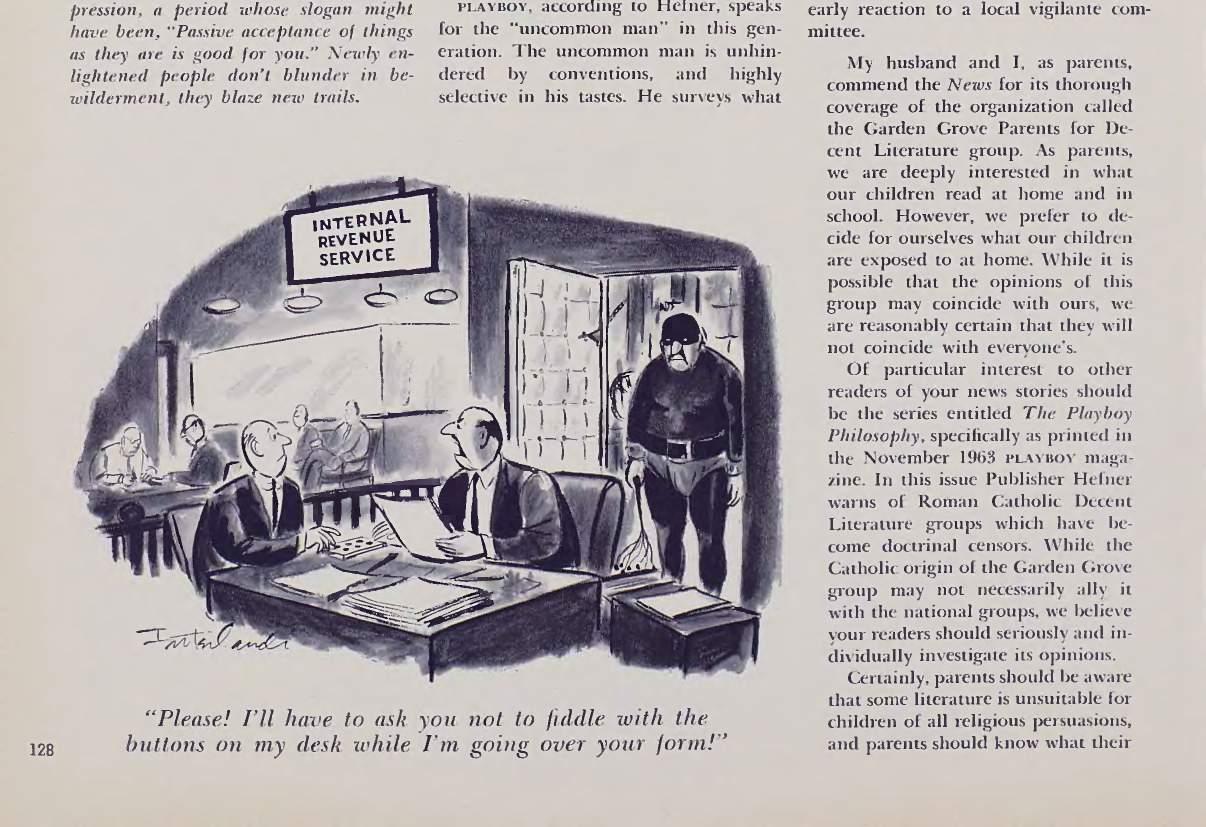 pression, a period whose slogan might have been, "Passive acceptance of things as they are is good for you." Newly enlightened people don't blunder in bewilderment, they blaze new trails.

PLAYBOY, according to Hefner, speaks for the "uncommon man" in this generation. The uncommon man is unhindered by conventions, and highly selective in his tastes. He surveys what

INTERNAL REVENUE SERVICE

Interlandi

"Please! I'll have to ask you not to fiddle with the buttons on my desk while I'm going over your form!"

early reaction to a local vigilante committee.

My husband and I, as parents, commend the News for its thorough coverage of the organization called the Garden Grove Parents for Decent Literature group. As parents, we are deeply interested in what our children read at home and in school. However, we prefer to decide for ourselves what our children are exposed to at home. While it is possible that the opinions of this group may coincide with ours, we are reasonably certain that they will not coincide with everyone's.

Of particular interest to other readers of your news stories should be the series entitled The Playboy Philosophy, specifically as printed in the November 1963 PLAYBOY magazine. In this issue Publisher Hefner warns of Roman Catholic Decent Literature groups which have become doctrinal censors. While the Catholic origin of the Garden Grove group may not necessarily ally it with the national groups, we believe your readers should seriously and individually investigate its opinions.

Certainly, parents should be aware that some literature is unsuitable for children of all religious persuasions, and parents should know what their

128